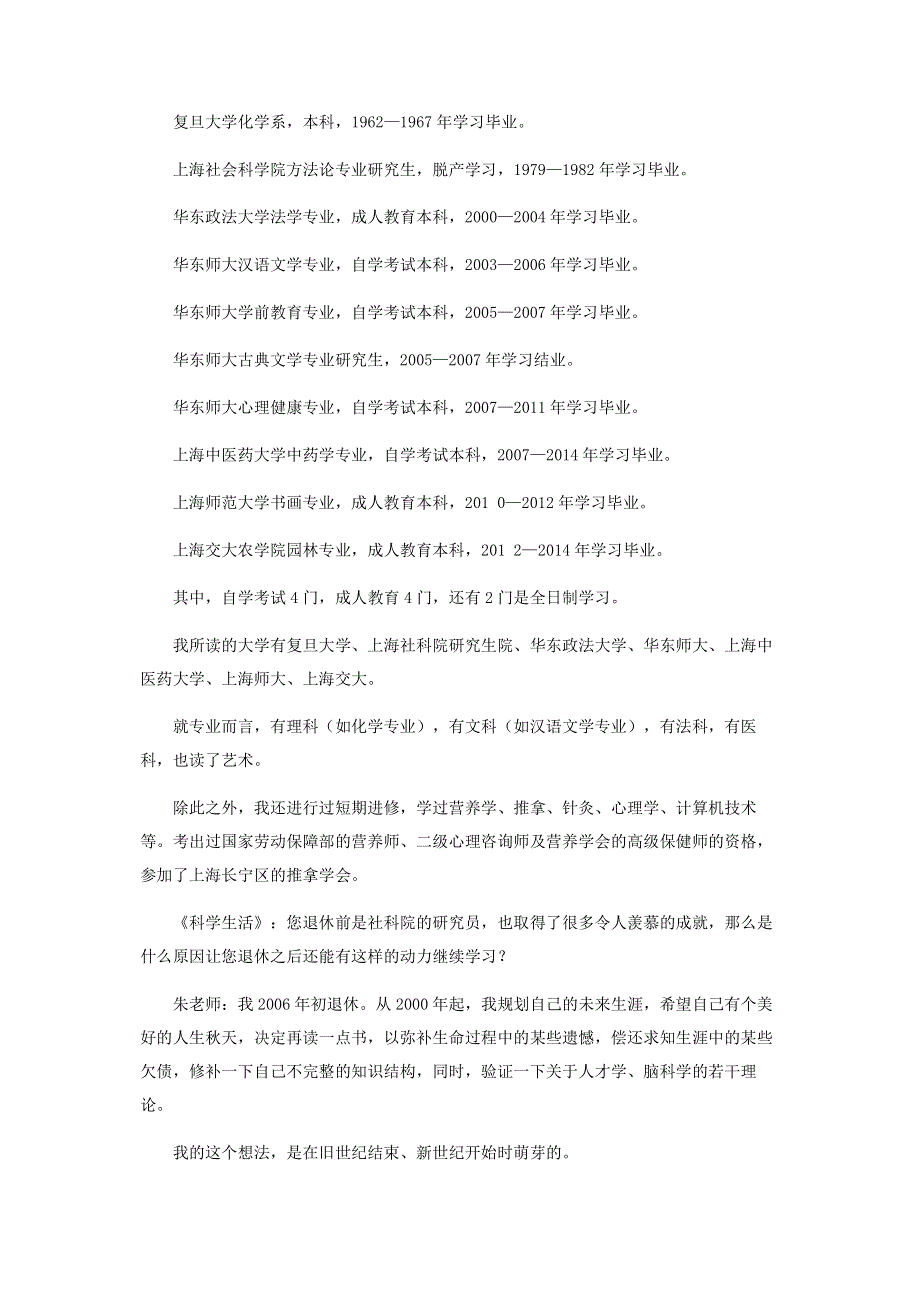 复旦大学化学系，本科，1962—1967 年学习毕业。

上海社会科学院方法论专业研究生，脱产学习，1979—1982 年学习毕业。

华东政法大学法学专业，成人教育本科，2000—2004 年学习毕业。

华东师大汉语文学专业，自学考试本科，2003—2006 年学习毕业。

华东师大学前教育专业，自学考试本科，2005—2007 年学习毕业。

华东师大古典文学专业研究生，2005—2007 年学习结业。

华东师大心理健康专业，自学考试本科，2007—2011 年学习毕业。

上海中医药大学中药学专业，自学考试本科，2007—2014 年学习毕业。

上海师范大学书画专业，成人教育本科，201 0—2012 年学习毕业。

上海交大农学院园林专业，成人教育本科，201 2—2014 年学习毕业。

其中，自学考试 4 门，成人教育 4 门，还有 2 门是全日制学习。

我所读的大学有复旦大学、上海社科院研究生院、华东政法大学、华东师大、上海中医药大学、上海师大、上海交大。

就专业而言，有理科（如化学专业），有文科（如汉语文学专业），有法科，有医科，也读了艺术。

除此之外，我还进行过短期进修，学过营养学、推拿、针灸、心理学、计算机技术等。考出过国家劳动保障部的营养师、二级心理咨询师及营养学会的高级保健师的资格，参加了上海长宁区的推拿学会。

《科学生活》：您退休前是社科院的研究员，也取得了很多令人羡慕的成就，那么是什么原因让您退休之后还能有这样的动力继续学习？

朱老师：我 2006 年初退休。从 2000 年起，我规划自己的未来生涯，希望自己有个美好的人生秋天，决定再读一点书，以弥补生命过程中的某些遗憾，偿还求知生涯中的某些欠债，修补一下自己不完整的知识结构，同时，验证一下关于人才学、脑科学的若干理论。

我的这个想法，是在旧世纪结束、新世纪开始时萌芽的。